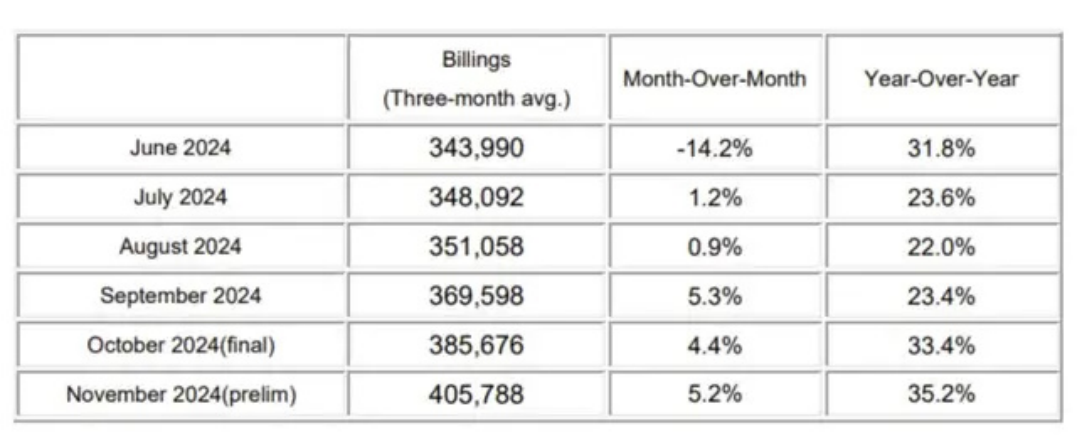 |  | Billings (Three-month avg.) | Month-Over-Month | Year-Over-Year |
|---|---|---|---|
| June 2024 | 343,990 | -14.2% | 31.8% |
| July 2024 | 348,092 | 1.2% | 23.6% |
| August 2024 | 351,058 | 0.9% | 22.0% |
| September 2024 | 369,598 | 5.3% | 23.4% |
| October 2024(final) | 385,676 | 4.4% | 33.4% |
| November 2024(prelim) | 405,788 | 5.2% | 35.2% |